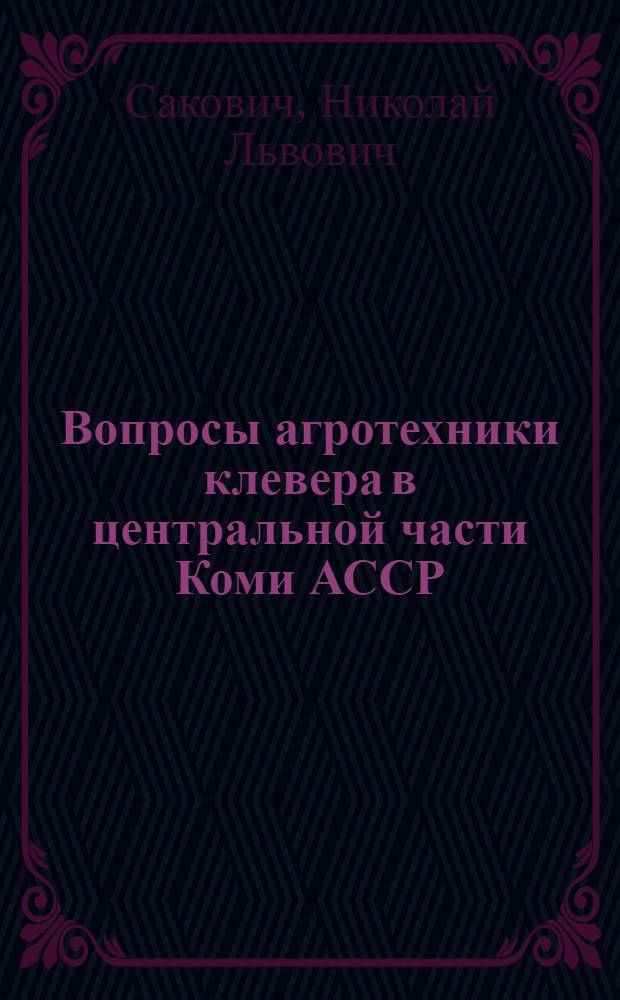 Сакович, Николай Львович

Вопросы агротехники клевера в центральной части Коми АССР